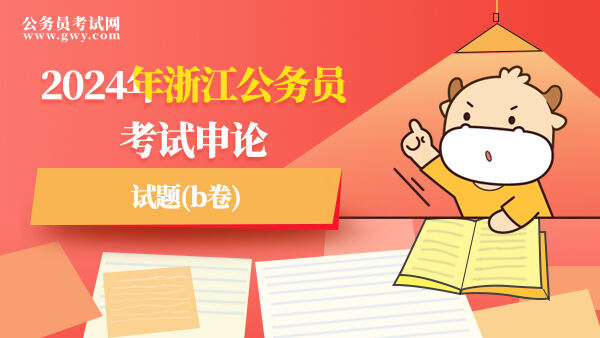 公务员考试网
www.gwy.com

2024年浙江公务员
考试申论

试题(b卷)